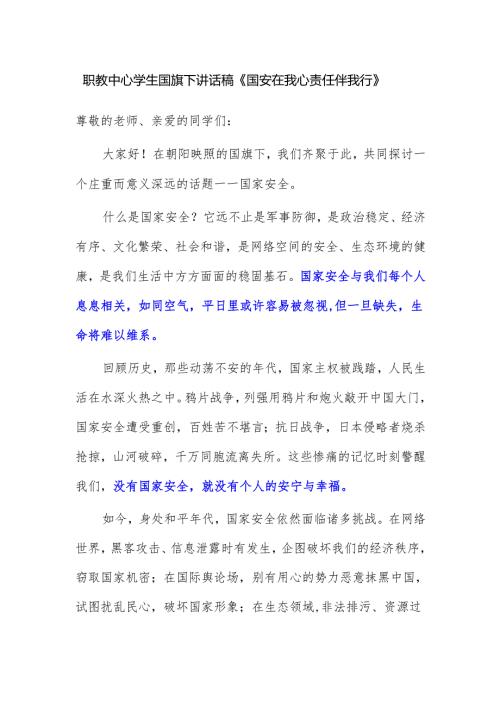 职教中心学生国旗下讲话稿《国安在我心责任伴我行》

尊敬的老师、亲爱的同学们：

大家好！在朝阳映照的国旗下，我们齐聚于此，共同探讨一个庄重而意义深远的话题——国家安全。

什么是国家安全？它远不止是军事防御，是政治稳定、经济有序、文化繁荣、社会和谐，是网络空间的安全、生态环境的健康，是我们生活中方方面面的稳固基石。国家安全与我们每个人息息相关，如同空气，平日里或许容易被忽视，但一旦缺失，生命将难以维系。

回顾历史，那些动荡不安的年代，国家主权被践踏，人民生活在水深火热之中。鸦片战争，列强用鸦片和炮火敲开中国大门，国家安全遭受重创，百姓苦不堪言；抗日战争，日本侵略者烧杀抢掠，山河破碎，千万同胞流离失所。这些惨痛的记忆时刻警醒我们，没有国家安全，就没有个人的安宁与幸福。

如今，身处和平年代，国家安全依然面临诸多挑战。在网络世界，黑客攻击、信息泄露时有发生，企图破坏我们的经济秩序，窃取国家机密；在国际舆论场，别有用心的势力恶意抹黑中国，试图扰乱民心，破坏国家形象；在生态领域，非法排污、资源过